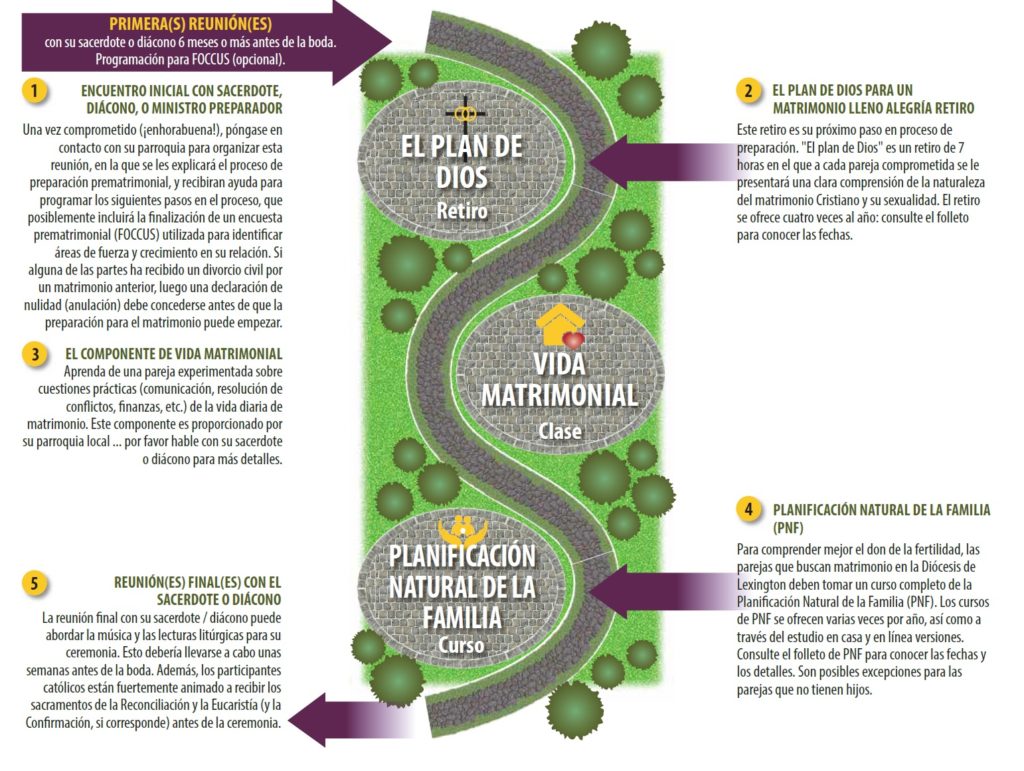 PRIMERA(S) REUNIÓN(ES)
con su sacerdote o diácono 6 meses o más antes de la boda. Programación para FOCCUS (opcional).

1 ENCUENTRO INICIAL CON SACERDOTE, DIÁCONO, O MINISTRO PREPARADOR
Una vez comprometido (¡enhorabuena!), póngase en contacto con su parroquia para organizar esta reunión, en la que se les explicará el proceso de preparación prematrimonial, y recibiran ayuda para programar los siguientes pasos en el proceso, que posiblemente incluirá la finalización de un encuesta prematrimonial (FOCCUS) utilizada para identificar áreas de fuerza y crecimiento en su relación. Si alguna de las partes ha recibido un divorcio civil por un matrimonio anterior, luego una declaración de nulidad (anulación) debe concederse antes de que la preparación para el matrimonio puede empezar.

3 EL COMPONENTE DE VIDA MATRIMONIAL
Aprenda de una pareja experimentada sobre cuestiones prácticas (comunicación, resolución de conflictos, finanzas, etc.) de la vida diaria de matrimonio. Este componente es proporcionado por su parroquia local ... por favor hable con su sacerdote o diácono para más detalles.

5 REUNIÓN(ES) FINAL(ES) CON EL SACERDOTE O DIÁCONO
La reunión final con su sacerdote / diácono puede abordar la música y las lecturas litúrgicas para su ceremonia. Esto debería llevarse a cabo unas semanas antes de la boda. Además, los participantes católicos están fuertemente animado a recibir los sacramentos de la Reconciliación y la Eucaristía (y la Confirmación, si corresponde) antes de la ceremonia.

EL PLAN DE DIOS
Retiro

VIDA MATRIMONIAL
Clase

PLANIFICACIÓN NATURAL DE LA FAMILIA
Curso

2 EL PLAN DE DIOS PARA UN MATRIMONIO LLENO ALEGRÍA RETIRO
Este retiro es su próximo paso en proceso de preparación. "El plan de Dios" es un retiro de 7 horas en el que a cada pareja comprometida se le presentará una clara comprensión de la naturaleza del matrimonio Cristiano y su sexualidad. El retiro se ofrece cuatro veces al año: consulte el folleto para conocer las fechas.

4 PLANIFICACIÓN NATURAL DE LA FAMILIA (PNF)
Para comprender mejor el don de la fertilidad, las parejas que buscan matrimonio en la Diócesis de Lexington deben tomar un curso completo de la Planificación Natural de la Familia (PNF). Los cursos de PNF se ofrecen varias veces por año, así como a través del estudio en casa y en línea versiones. Consulte el folleto de PNF para conocer las fechas y los detalles. Son posibles excepciones para las parejas que no tienen hijos.